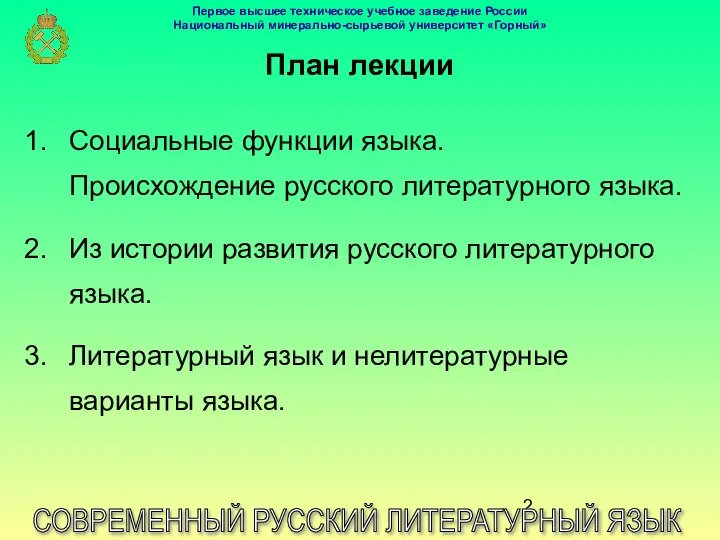 Первое высшее техническое учебное заведение России
Национальный минерально-сырьевой университет «Горный»

План лекции

1. Социальные функции языка. Происхождение русского литературного языка.

2. Из истории развития русского литературного языка.

3. Литературный язык и нелитературные варианты языка.

2

СОВРЕМЕННЫЙ РУССКИЙ ЛИТЕРАТУРНЫЙ ЯЗЫК